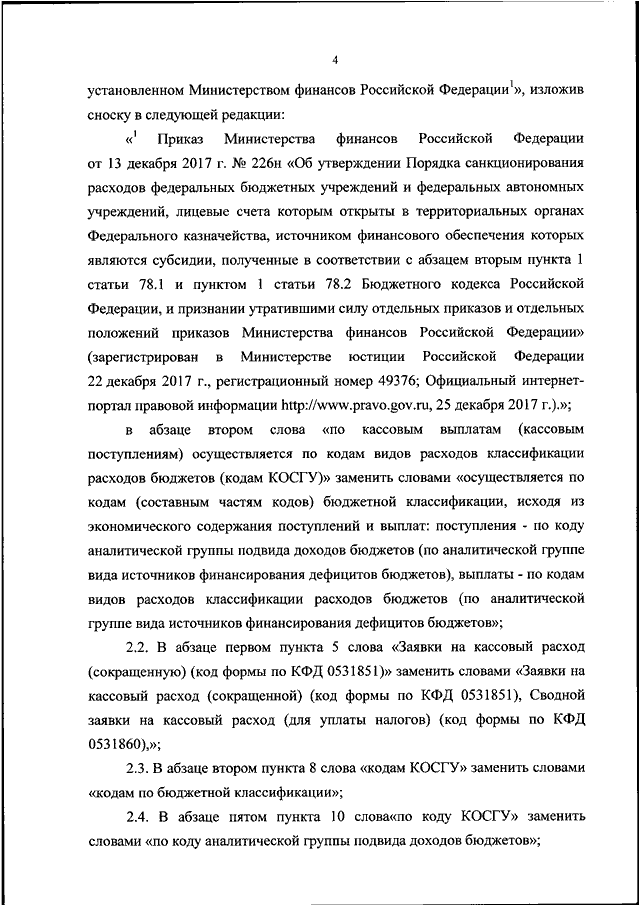 4

установленном Министерством финансов Российской Федерации$^1$», изложив сноску в следующей редакции:

«$^1$ Приказ Министерства финансов Российской Федерации от 13 декабря 2017 г. № 226н «Об утверждении Порядка санкционирования расходов федеральных бюджетных учреждений и федеральных автономных учреждений, лицевые счета которым открыты в территориальных органах Федерального казначейства, источником финансового обеспечения которых являются субсидии, полученные в соответствии с абзацем вторым пункта 1 статьи 78.1 и пунктом 1 статьи 78.2 Бюджетного кодекса Российской Федерации, и признании утратившими силу отдельных приказов и отдельных положений приказов Министерства финансов Российской Федерации» (зарегистрирован в Министерстве юстиции Российской Федерации 22 декабря 2017 г., регистрационный номер 49376; Официальный интернет-портал правовой информации http://www.pravo.gov.ru, 25 декабря 2017 г.).»;

в абзаце втором слова «по кассовым выплатам (кассовым поступлениям) осуществляется по кодам видов расходов классификации расходов бюджетов (кодам КОСГУ)» заменить словами «осуществляется по кодам (составным частям кодов) бюджетной классификации, исходя из экономического содержания поступлений и выплат: поступления - по коду аналитической группы подвида доходов бюджетов (по аналитической группе вида источников финансирования дефицитов бюджетов), выплаты - по кодам видов расходов классификации расходов бюджетов (по аналитической группе вида источников финансирования дефицитов бюджетов»;

2.2. В абзаце первом пункта 5 слова «Заявки на кассовый расход (сокращенную) (код формы по КФД 0531851)» заменить словами «Заявки на кассовый расход (сокращенной) (код формы по КФД 0531851), Сводной заявки на кассовый расход (для уплаты налогов) (код формы по КФД 0531860),»;

2.3. В абзаце втором пункта 8 слова «кодам КОСГУ» заменить словами «кодам по бюджетной классификации»;

2.4. В абзаце пятом пункта 10 слова«по коду КОСГУ» заменить словами «по коду аналитической группы подвида доходов бюджетов»;